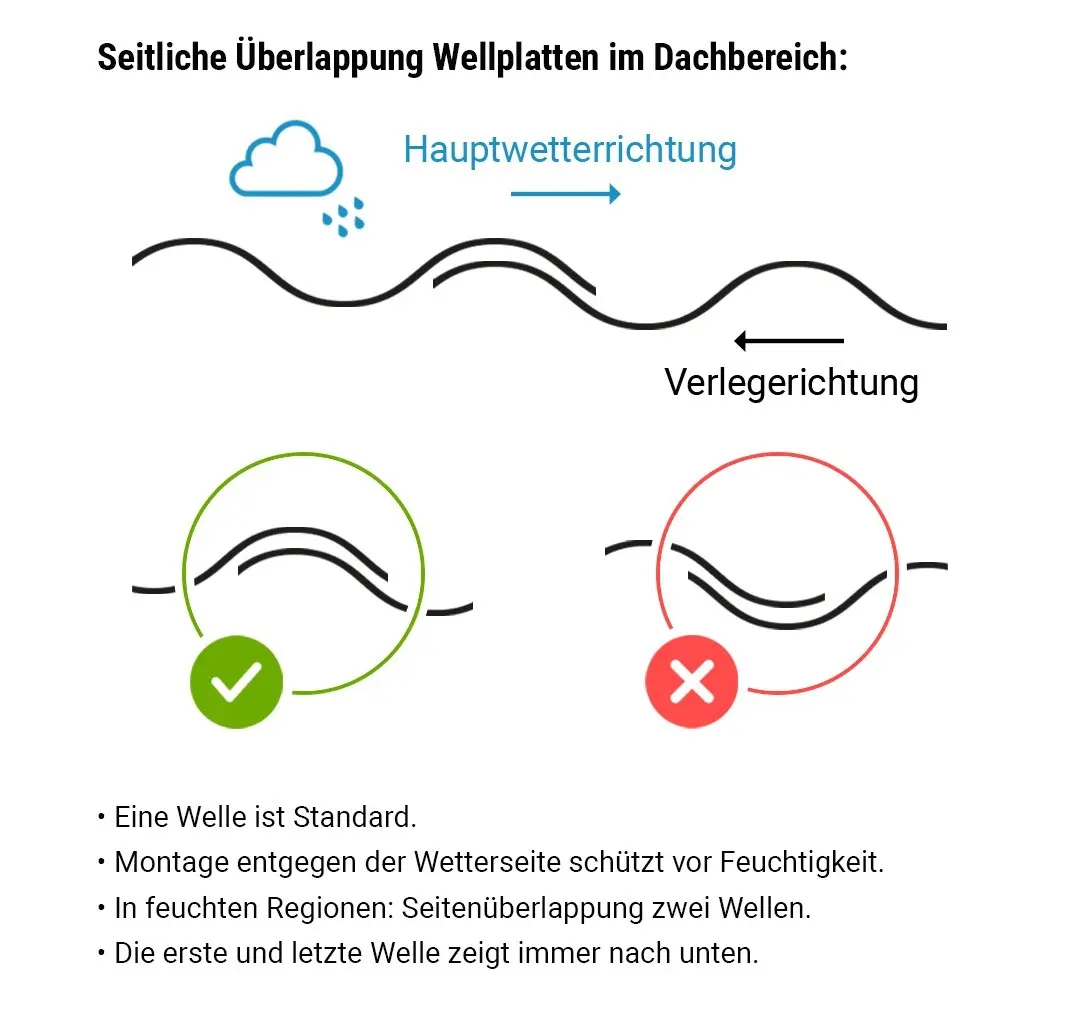 Seitliche Überlappung Wellplatten im Dachbereich:

Hauptwetterrichtung

Verlegerichtung

• Eine Welle ist Standard.
• Montage entgegen der Wetterseite schützt vor Feuchtigkeit.
• In feuchten Regionen: Seitenüberlappung zwei Wellen.
• Die erste und letzte Welle zeigt immer nach unten.